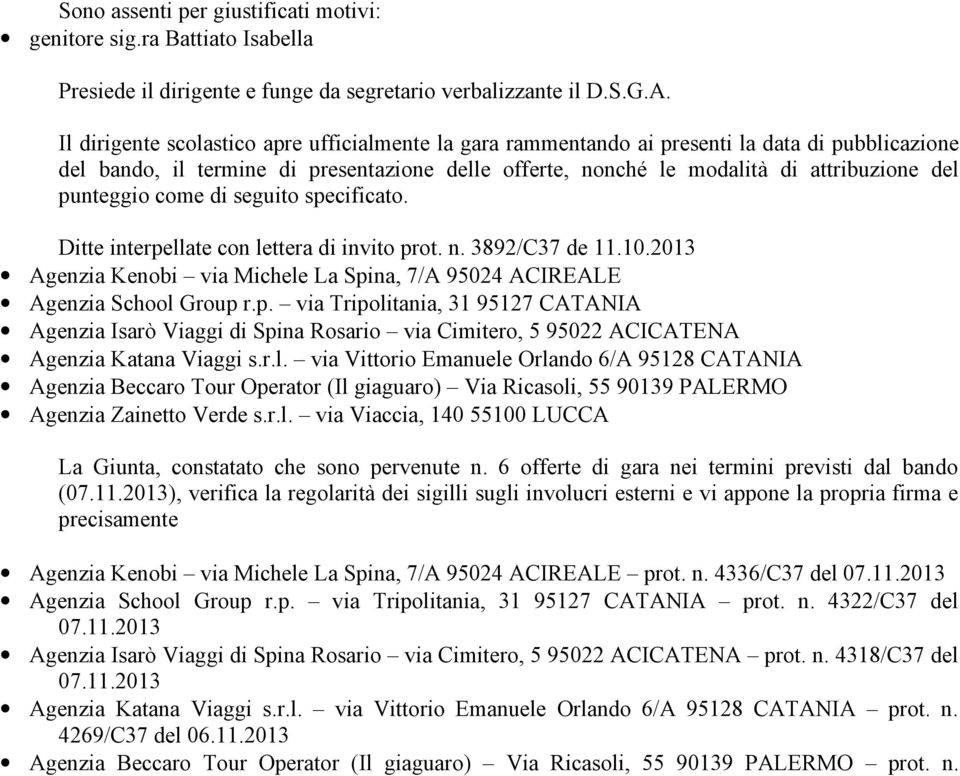 Sono assenti per giustificati motivi:
• genitore sig.ra Battiato Isabella

Presiede il dirigente e funge da segretario verbalizzante il D.S.G.A.

Il dirigente scolastico apre ufficialmente la gara rammentando ai presenti la data di pubblicazione del bando, il termine di presentazione delle offerte, nonché le modalità di attribuzione del punteggio come di seguito specificato.

Ditte interpellate con lettera di invito prot. n. 3892/C37 de 11.10.2013
• Agenzia Kenobi – via Michele La Spina, 7/A 95024 ACIREALE
• Agenzia School Group r.p. – via Tripolitania, 31 95127 CATANIA
• Agenzia Isarò Viaggi di Spina Rosario – via Cimitero, 5 95022 ACICATENA
• Agenzia Katana Viaggi s.r.l. – via Vittorio Emanuele Orlando 6/A 95128 CATANIA
• Agenzia Beccaro Tour Operator (Il giaguaro) – Via Ricasoli, 55 90139 PALERMO
• Agenzia Zainetto Verde s.r.l. – via Viaccia, 140 55100 LUCCA

La Giunta, constatato che sono pervenute n. 6 offerte di gara nei termini previsti dal bando (07.11.2013), verifica la regolarità dei sigilli sugli involucri esterni e vi appone la propria firma e precisamente

• Agenzia Kenobi – via Michele La Spina, 7/A 95024 ACIREALE – prot. n. 4336/C37 del 07.11.2013
• Agenzia School Group r.p. – via Tripolitania, 31 95127 CATANIA – prot. n. 4322/C37 del 07.11.2013
• Agenzia Isarò Viaggi di Spina Rosario – via Cimitero, 5 95022 ACICATENA – prot. n. 4318/C37 del 07.11.2013
• Agenzia Katana Viaggi s.r.l. – via Vittorio Emanuele Orlando 6/A 95128 CATANIA – prot. n. 4269/C37 del 06.11.2013
• Agenzia Beccaro Tour Operator (Il giaguaro) – Via Ricasoli, 55 90139 PALERMO – prot. n.